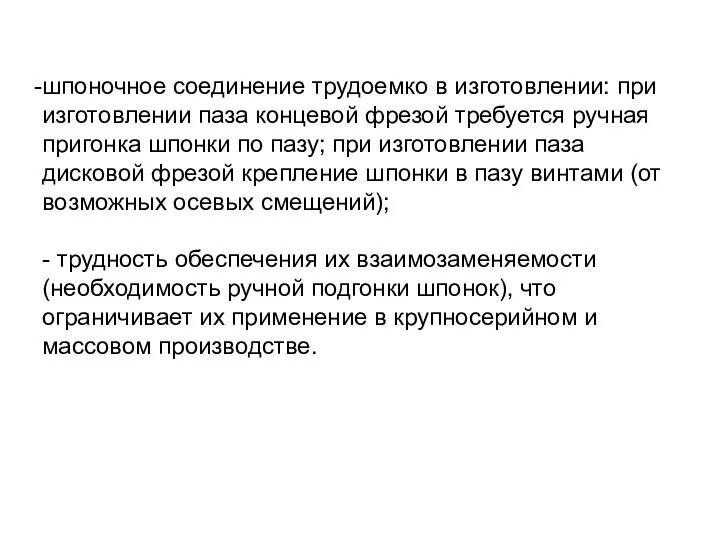 -шпоночное соединение трудоемко в изготовлении: при изготовлении паза концевой фрезой требуется ручная пригонка шпонки по пазу; при изготовлении паза дисковой фрезой крепление шпонки в пазу винтами (от возможных осевых смещений);

- трудность обеспечения их взаимозаменяемости (необходимость ручной подгонки шпонок), что ограничивает их применение в крупносерийном и массовом производстве.